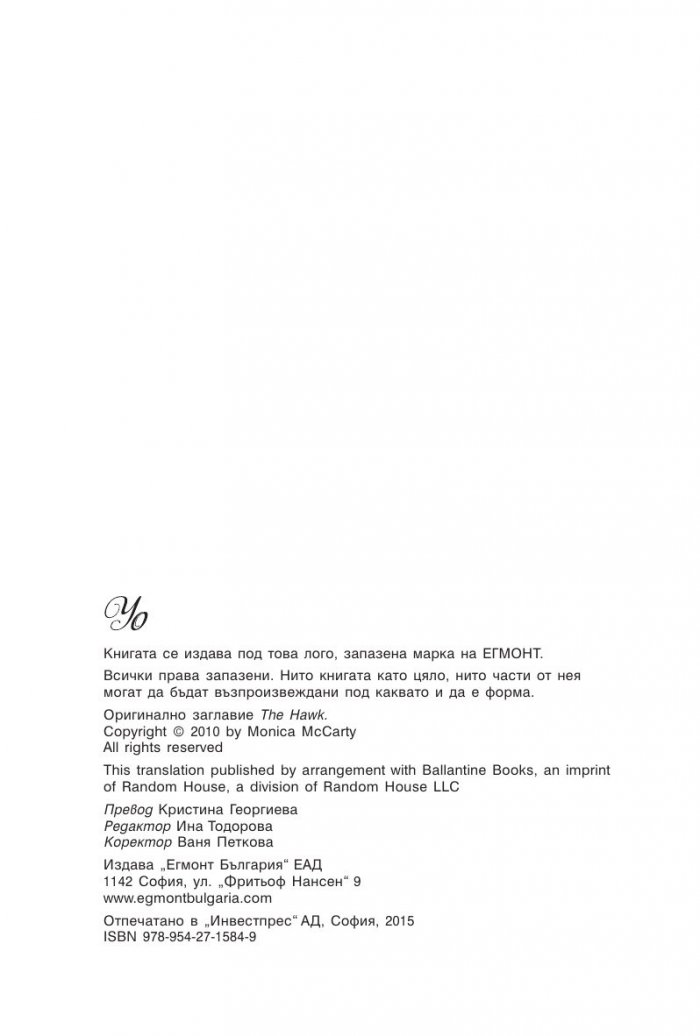 Yo

Книгата се издава под това лого, запазена марка на ЕГМОНТ.

Всички права запазени. Нито книгата като цяло, нито части от нея могат да бъдат възпроизвеждани под каквато и да е форма.

Оригинално заглавие The Hawk.
Copyright © 2010 by Monica McCarty
All rights reserved

This translation published by arrangement with Ballantine Books, an imprint of Random House, a division of Random House LLC

Превод Кристина Георгиева
Редактор Ина Тодорова
Коректор Ваня Петкова

Издава „Егмонт България“ ЕАД
1142 София, ул. „Фритьоф Нансен“ 9
www.egmontbulgaria.com

Отпечатано в „Инвестпрес“ АД, София, 2015
ISBN 978-954-27-1584-9